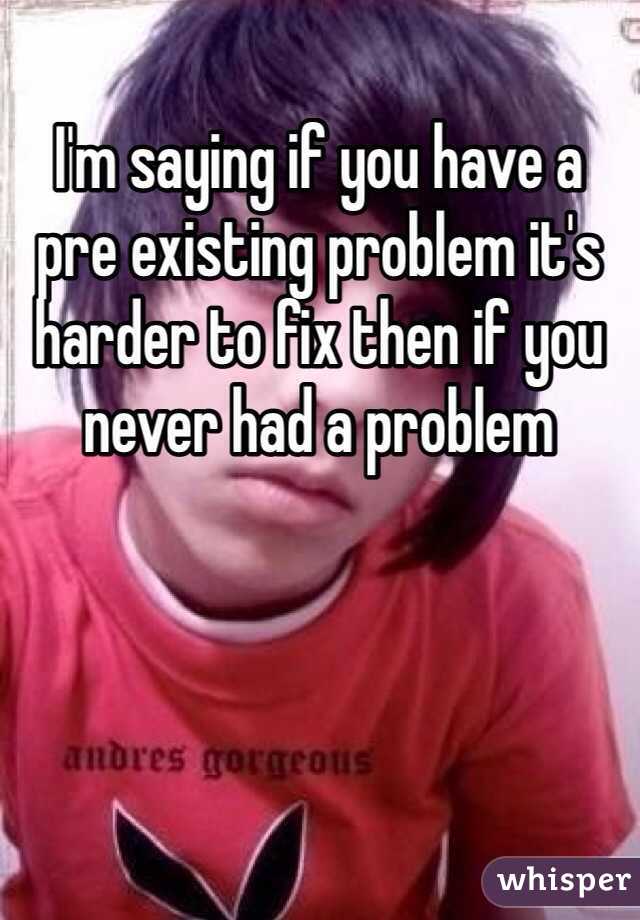 I'm saying if you have a pre existing problem it's harder to fix then if you never had a problem

andres gorgeous

whisper